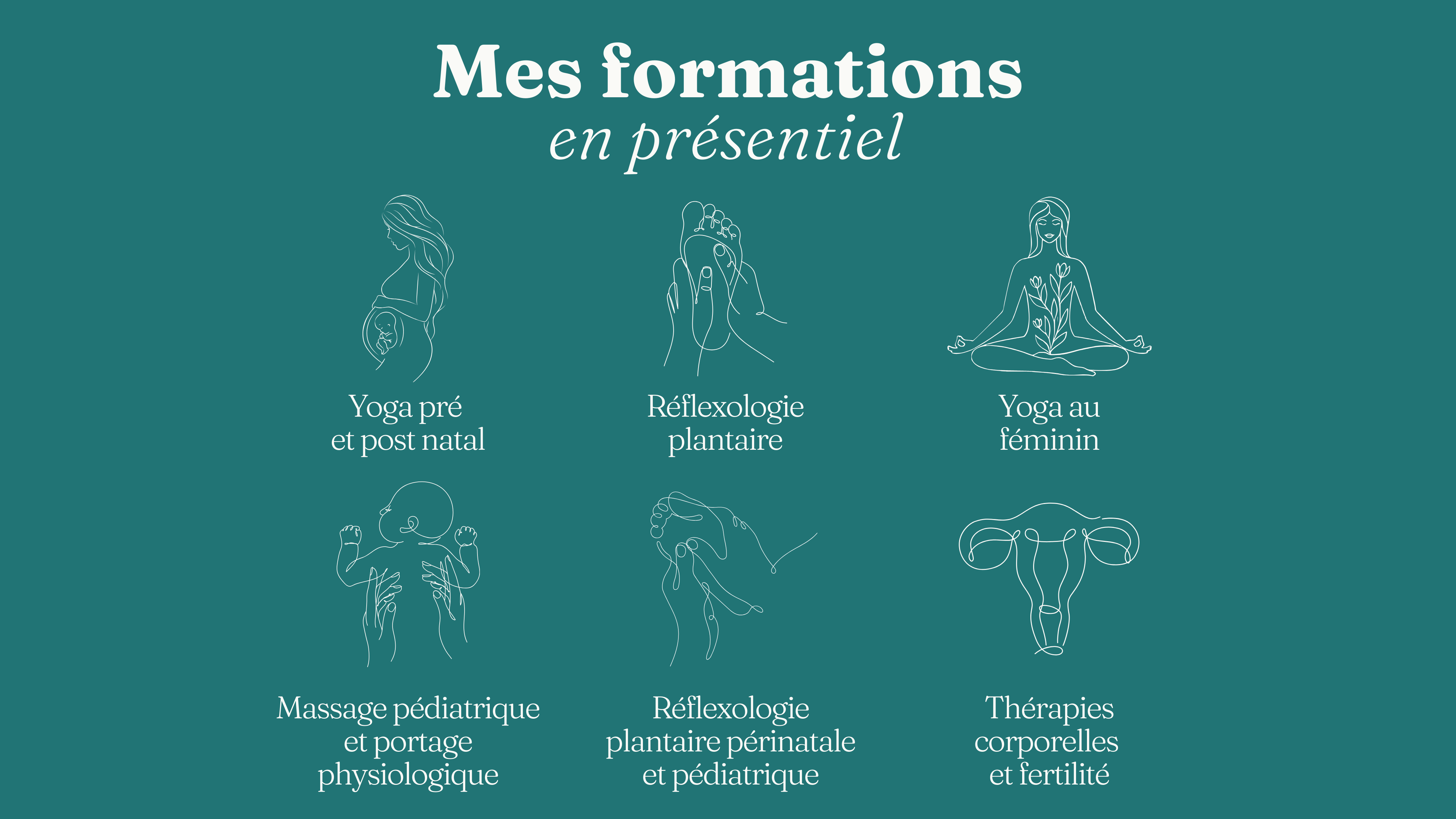 Mes formations
en présentiel

Yoga pré
et post natal

Réflexologie
plantaire

Yoga au
féminin

Massage pédiatrique
et portage
physiologique

Réflexologie
plantaire périnatale
et pédiatrique

Thérapies
corporelles
et fertilité